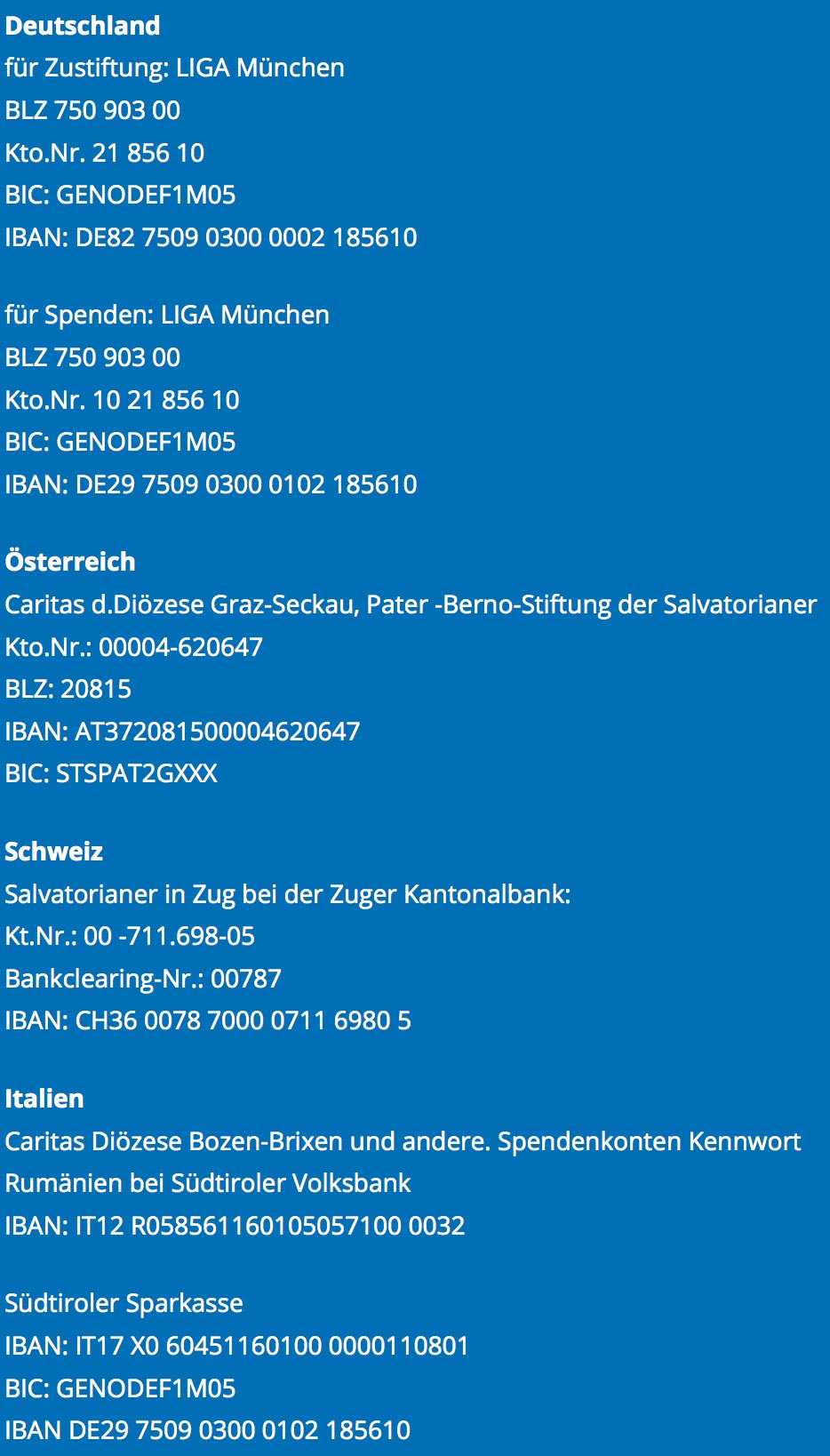 **Deutschland**
für Zustiftung: LIGA München
BLZ 750 903 00
Kto.Nr. 21 856 10
BIC: GENODEF1M05
IBAN: DE82 7509 0300 0002 185610

für Spenden: LIGA München
BLZ 750 903 00
Kto.Nr. 10 21 856 10
BIC: GENODEF1M05
IBAN: DE29 7509 0300 0102 185610

**Österreich**
Caritas d.Diözese Graz-Seckau, Pater -Berno-Stiftung der Salvatorianer
Kto.Nr.: 00004-620647
BLZ: 20815
IBAN: AT372081500004620647
BIC: STSPAT2GXXX

**Schweiz**
Salvatorianer in Zug bei der Zuger Kantonalbank:
Kt.Nr.: 00 -711.698-05
Bankclearing-Nr.: 00787
IBAN: CH36 0078 7000 0711 6980 5

**Italien**
Caritas Diözese Bozen-Brixen und andere. Spendenkonten Kennwort Rumänien bei Südtiroler Volksbank
IBAN: IT12 R058561160105057100 0032

Südtiroler Sparkasse
IBAN: IT17 X0 60451160100 0000110801
BIC: GENODEF1M05
IBAN DE29 7509 0300 0102 185610